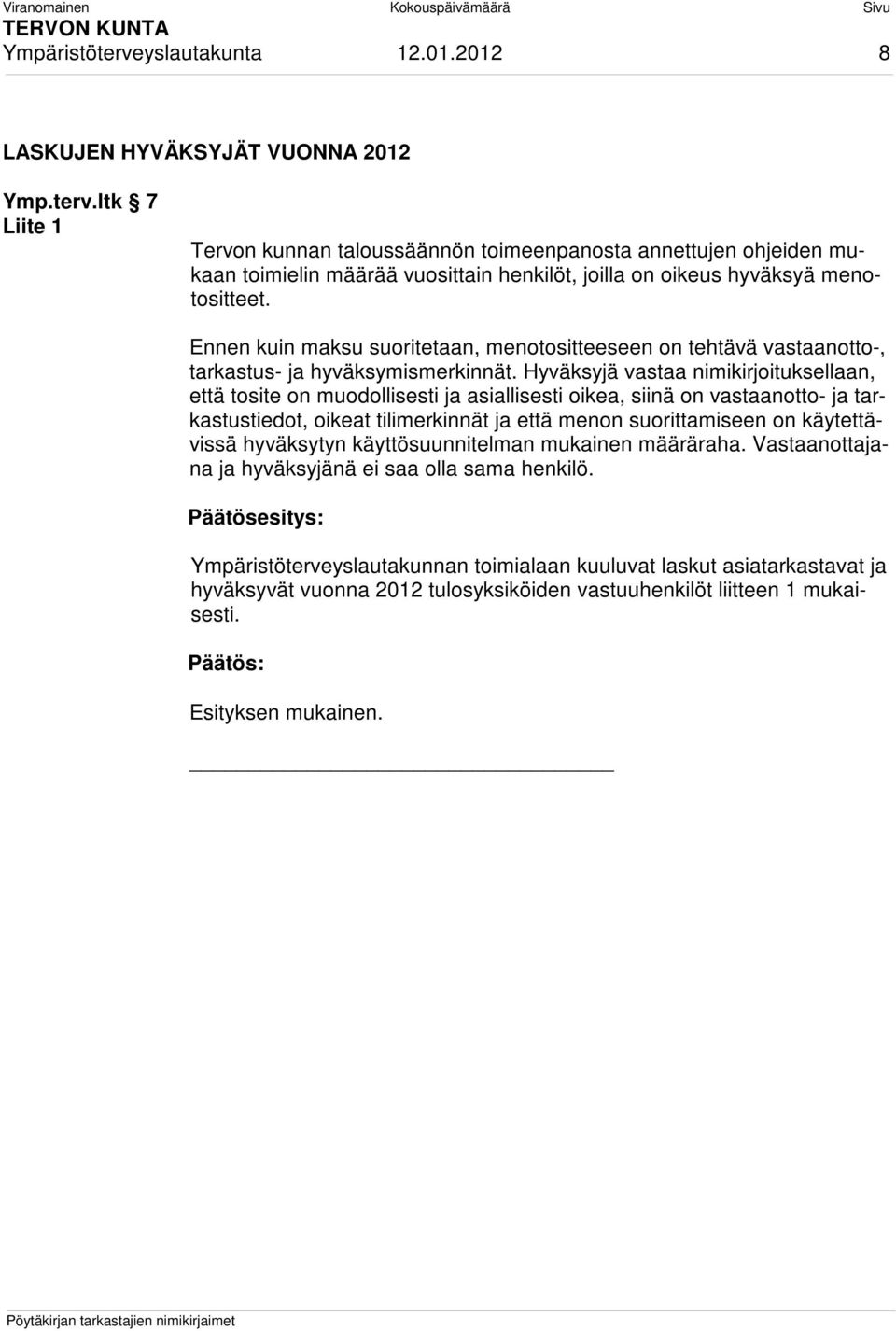 Viranomainen Kokouspäivämäärä Sivu
TERVON KUNTA
Ympäristöterveyslautakunta 12.01.2012 8

LASKUJEN HYVÄKSYJÄT VUONNA 2012

Ymp.terv.ltk § 7
Liite 1

Tervon kunnan taloussäännön toimeenpanosta annettujen ohjeiden mukaan toimielin määrää vuosittain henkilöt, joilla on oikeus hyväksyä menotositteet.

Ennen kuin maksu suoritetaan, menotositteeseen on tehtävä vastaanotto-, tarkastus- ja hyväksymismerkinnät. Hyväksyjä vastaa nimikirjoituksellaan, että tosite on muodollisesti ja asiallisesti oikea, siinä on vastaanotto- ja tarkastustiedot, oikeat tilimerkinnät ja että menon suorittamiseen on käytettävissä hyväksytyn käyttösuunnitelman mukainen määräraha. Vastaanottajana ja hyväksyjänä ei saa olla sama henkilö.

Päätösesitys:

Ympäristöterveyslautakunnan toimialaan kuuluvat laskut asiatarkastavat ja hyväksyvät vuonna 2012 tulosyksiköiden vastuuhenkilöt liitteen 1 mukaisesti.

Päätös:

Esityksen mukainen.

Pöytäkirjan tarkastajien nimikirjaimet